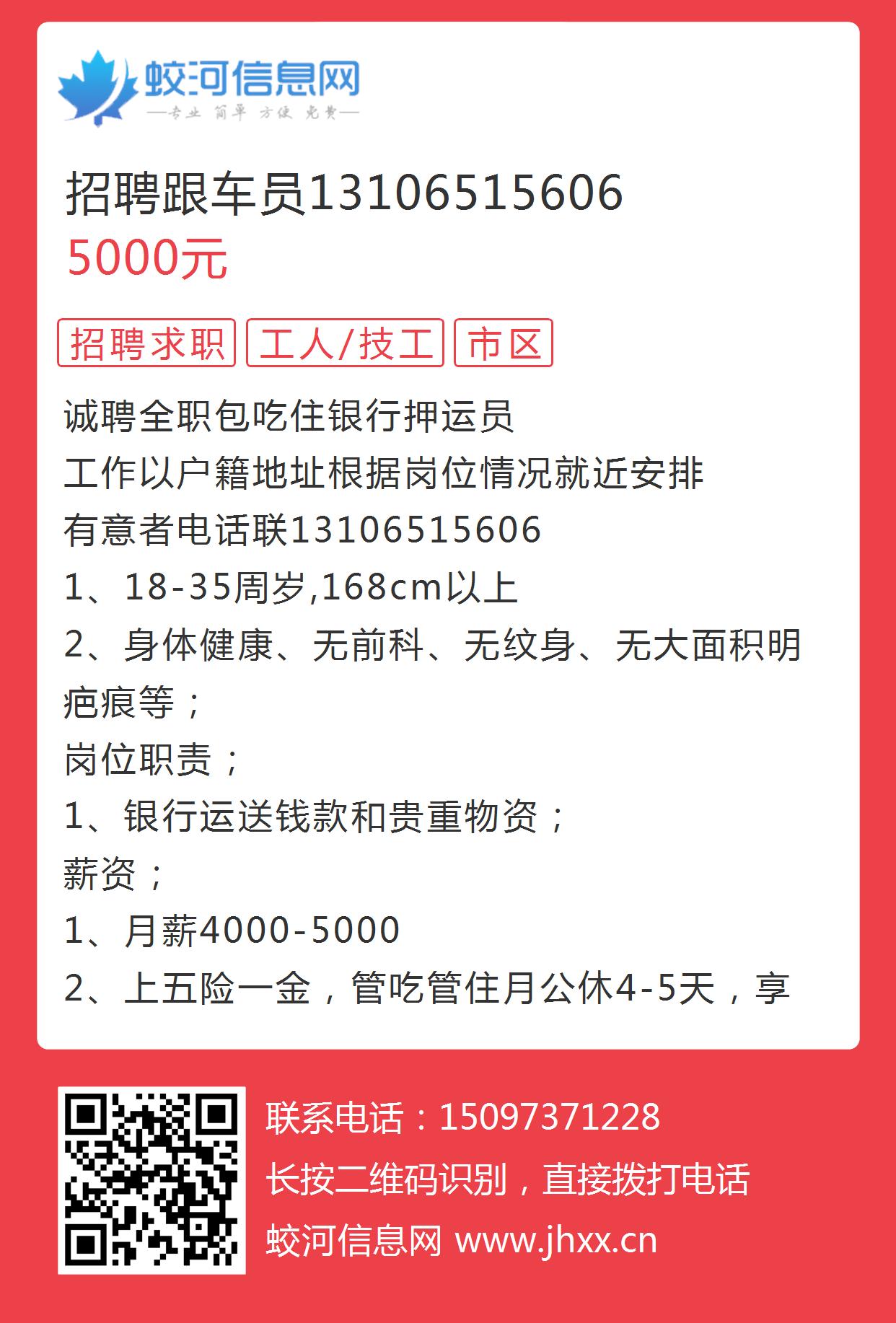 蛟河信息网
—专业 简单 方便 免费—

招聘跟车员13106515606
5000元

招聘求职 工人/技工 市区

诚聘全职包吃住银行押运员
工作以户籍地址根据岗位情况就近安排
有意者电话联13106515606
1、18-35周岁,168cm以上
2、身体健康、无前科、无纹身、无大面积明疤痕等；
岗位职责；
1、银行运送钱款和贵重物资；
薪资；
1、月薪4000-5000
2、上五险一金，管吃管住月公休4-5天，享

联系电话：15097371228
长按二维码识别，直接拨打电话
蛟河信息网 www.jhxx.cn